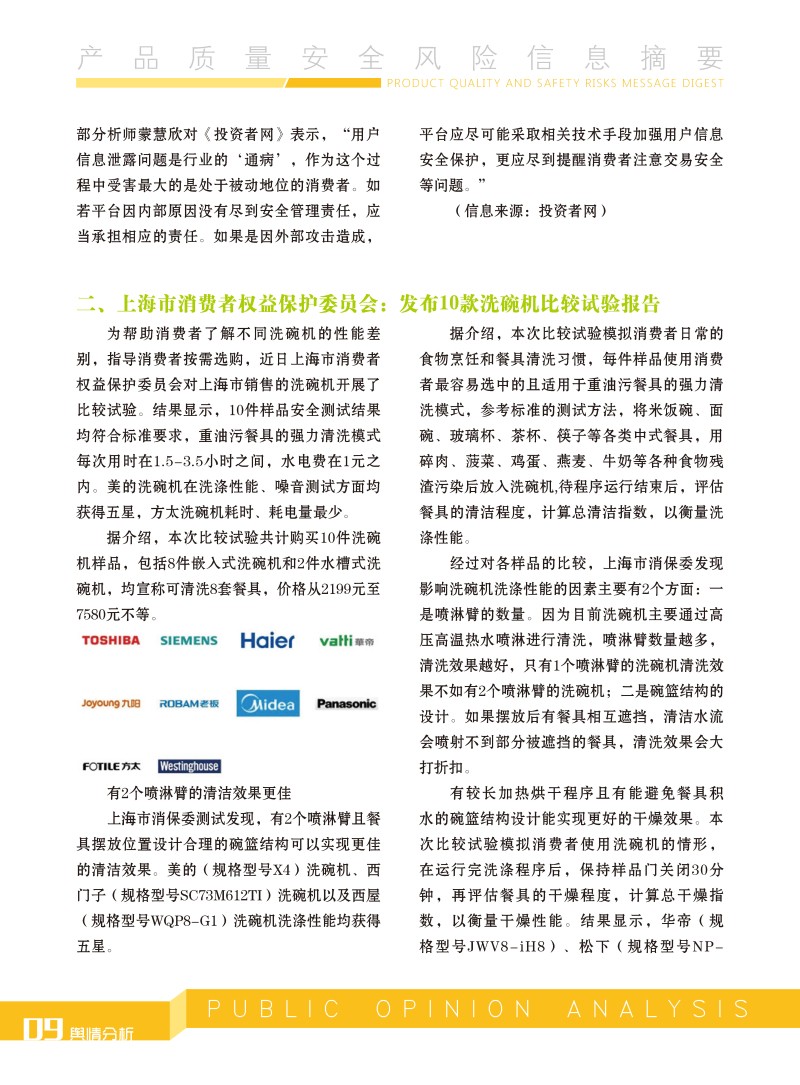 产品质量安全风险信息摘要
PRODUCT QUALITY AND SAFETY RISKS MESSAGE DIGEST

部分析师蒙慧欣对《投资者网》表示，“用户信息泄露问题是行业的‘通病’，作为这个过程中受害最大的是处于被动地位的消费者。如若平台因内部原因没有尽到安全管理责任，应当承担相应的责任。如果是因外部攻击造成，平台应尽可能采取相关技术手段加强用户信息安全保护，更应尽到提醒消费者注意交易安全等问题。”

（信息来源：投资者网）

二、上海市消费者权益保护委员会：发布10款洗碗机比较试验报告

为帮助消费者了解不同洗碗机的性能差别，指导消费者按需选购，近日上海市消费者权益保护委员会对上海市销售的洗碗机开展了比较试验。结果显示，10件样品安全测试结果均符合标准要求，重油污餐具的强力清洗模式每次用时在1.5-3.5小时之间，水电费在1元之内。美的洗碗机在洗涤性能、噪音测试方面均获得五星，方太洗碗机耗时、耗电量最少。

据介绍，本次比较试验共计购买10件洗碗机样品，包括8件嵌入式洗碗机和2件水槽式洗碗机，均宣称可清洗8套餐具，价格从2199元至7580元不等。

TOSHIBA SIEMENS Haier vatti 華帝

Joyoung 九阳 ROBAM 老板 Midea Panasonic

FOTILE 方太 Westinghouse

有2个喷淋臂的清洁效果更佳

上海市消保委测试发现，有2个喷淋臂且餐具摆放位置设计合理的碗篮结构可以实现更佳的清洁效果。美的（规格型号X4）洗碗机、西门子（规格型号SC73M612TI）洗碗机以及西屋（规格型号WQP8-G1）洗碗机洗涤性能均获得五星。

据介绍，本次比较试验模拟消费者日常的食物烹饪和餐具清洗习惯，每件样品使用消费者最容易选中的且适用于重油污餐具的强力清洗模式，参考标准的测试方法，将米饭碗、面碗、玻璃杯、茶杯、筷子等各类中式餐具，用碎肉、菠菜、鸡蛋、燕麦、牛奶等各种食物残渣污染后放入洗碗机,待程序运行结束后，评估餐具的清洁程度，计算总清洁指数，以衡量洗涤性能。

经过对各样品的比较，上海市消保委发现影响洗碗机洗涤性能的因素主要有2个方面：一是喷淋臂的数量。因为目前洗碗机主要通过高压高温热水喷淋进行清洗，喷淋臂数量越多，清洗效果越好，只有1个喷淋臂的洗碗机清洗效果不如有2个喷淋臂的洗碗机；二是碗篮结构的设计。如果摆放后有餐具相互遮挡，清洁水流会喷射不到部分被遮挡的餐具，清洗效果会大打折扣。

有较长加热烘干程序且有能避免餐具积水的碗篮结构设计能实现更好的干燥效果。本次比较试验模拟消费者使用洗碗机的情形，在运行完洗涤程序后，保持样品门关闭30分钟，再评估餐具的干燥程度，计算总干燥指数，以衡量干燥性能。结果显示，华帝（规格型号JWV8-iH8）、松下（规格型号NP-

09 舆情分析 PUBLIC OPINION ANALYSIS